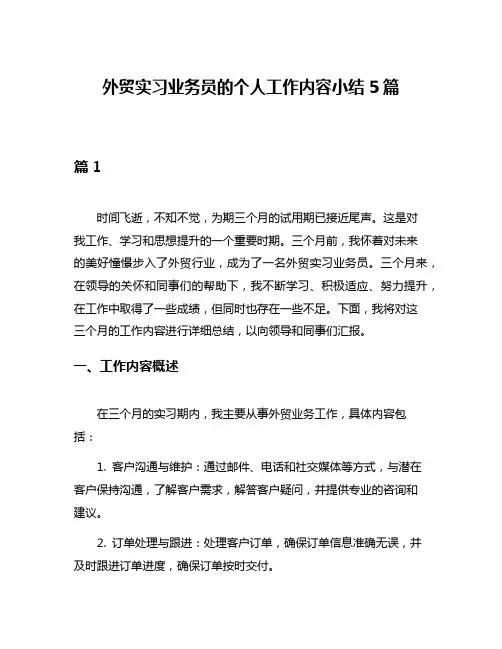 外贸实习业务员的个人工作内容小结 5 篇

篇 1

时间飞逝，不知不觉，为期三个月的试用期已接近尾声。这是对我工作、学习和思想提升的一个重要时期。三个月前，我怀着对未来的美好憧憬步入了外贸行业，成为了一名外贸实习业务员。三个月来，在领导的关怀和同事们的帮助下，我不断学习、积极适应、努力提升，在工作中取得了一些成绩，但同时也存在一些不足。下面，我将对这三个月的工作内容进行详细总结，以向领导和同事们汇报。

一、工作内容概述

在三个月的实习期内，我主要从事外贸业务工作，具体内容包括：

1. 客户沟通与维护：通过邮件、电话和社交媒体等方式，与潜在客户保持沟通，了解客户需求，解答客户疑问，并提供专业的咨询和建议。

2. 订单处理与跟进：处理客户订单，确保订单信息准确无误，并及时跟进订单进度，确保订单按时交付。